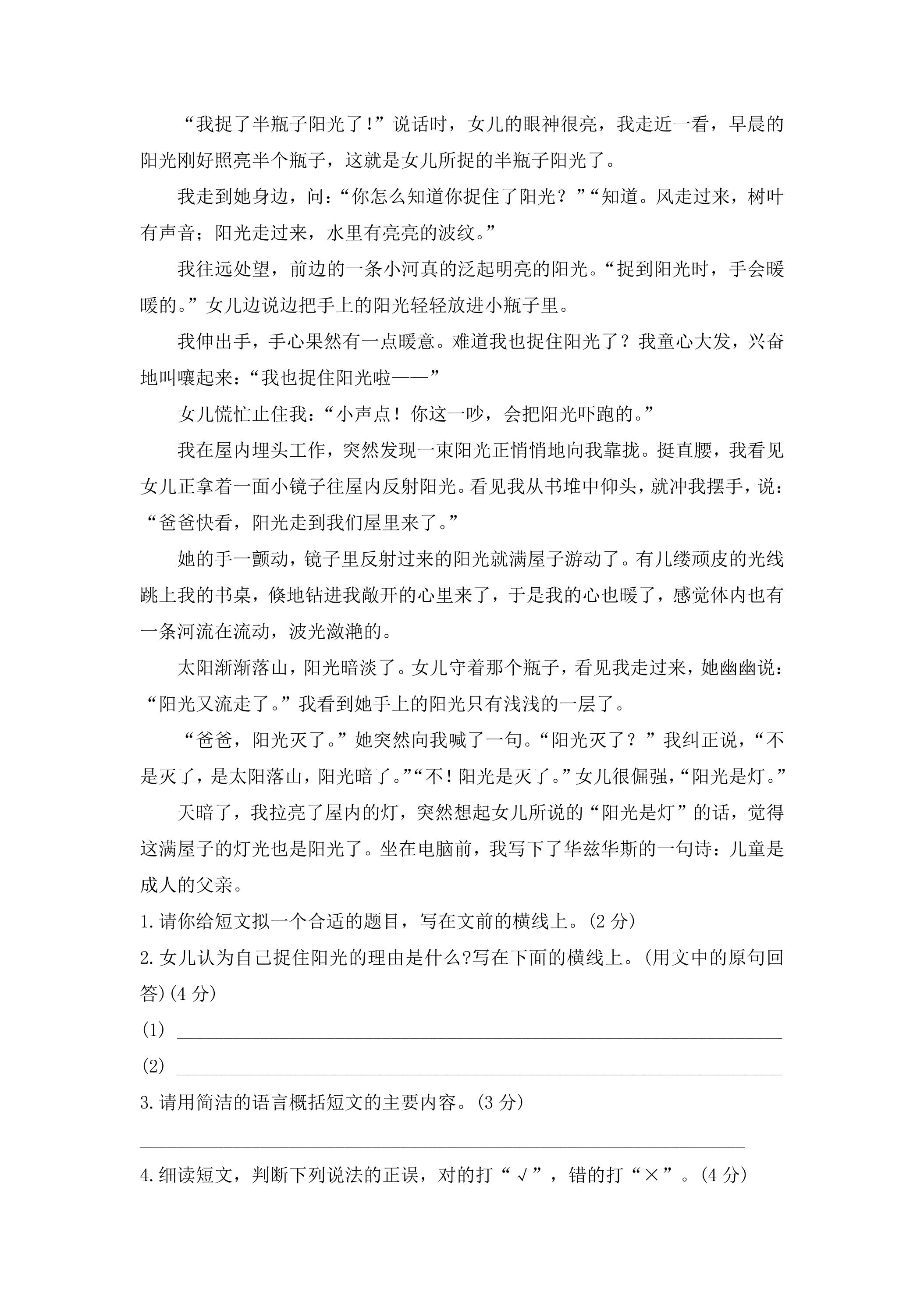 “我捉了半瓶子阳光了!”说话时，女儿的眼神很亮，我走近一看，早晨的阳光刚好照亮半个瓶子，这就是女儿所捉的半瓶子阳光了。

我走到她身边，问：“你怎么知道你捉住了阳光？”“知道。风走过来，树叶有声音；阳光走过来，水里有亮亮的波纹。”

我往远处望，前边的一条小河真的泛起明亮的阳光。“捉到阳光时，手会暖暖的。”女儿边说边把手上的阳光轻轻放进小瓶子里。

我伸出手，手心果然有一点暖意。难道我也捉住阳光了？我童心大发，兴奋地叫嚷起来：“我也捉住阳光啦——”

女儿慌忙止住我：“小声点！你这一吵，会把阳光吓跑的。”

我在屋内埋头工作，突然发现一束阳光正悄悄地向我靠拢。挺直腰，我看见女儿正拿着一面小镜子往屋内反射阳光。看见我从书堆中仰头，就冲我摆手，说：“爸爸快看，阳光走到我们屋里来了。”

她的手一颤动，镜子里反射过来的阳光就满屋子游动了。有几缕顽皮的光线跳上我的书桌，倏地钻进我敞开的心里来了，于是我的心也暖了，感觉体内也有一条河流在流动，波光潋滟的。

太阳渐渐落山，阳光暗淡了。女儿守着那个瓶子，看见我走过来，她幽幽说：“阳光又流走了。”我看到她手上的阳光只有浅浅的一层了。

“爸爸，阳光灭了。”她突然向我喊了一句。“阳光灭了？”我纠正说，“不是灭了，是太阳落山，阳光暗了。”“不！阳光是灭了。”女儿很倔强，“阳光是灯。”

天暗了，我拉亮了屋内的灯，突然想起女儿所说的“阳光是灯”的话，觉得这满屋子的灯光也是阳光了。坐在电脑前，我写下了华兹华斯的一句诗：儿童是成人的父亲。

1.请你给短文拟一个合适的题目，写在文前的横线上。(2分)

2.女儿认为自己捉住阳光的理由是什么?写在下面的横线上。(用文中的原句回答)(4分)

(1) ____

(2) ____

3.请用简洁的语言概括短文的主要内容。(3分)

____

4.细读短文，判断下列说法的正误，对的打“√”，错的打“×”。(4分)